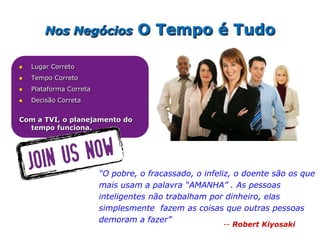 Nos Negócios O Tempo é Tudo

- Lugar Correto
- Tempo Correto
- Plataforma Correta
- Decisão Correta

Com a TVI, o planejamento do tempo funciona.

JOIN US NOW

"O pobre, o fracassado, o infeliz, o doente são os que mais usam a palavra "AMANHA" . As pessoas inteligentes não trabalham por dinheiro, elas simplesmente fazem as coisas que outras pessoas demoram a fazer"

-- Robert Kiyosaki